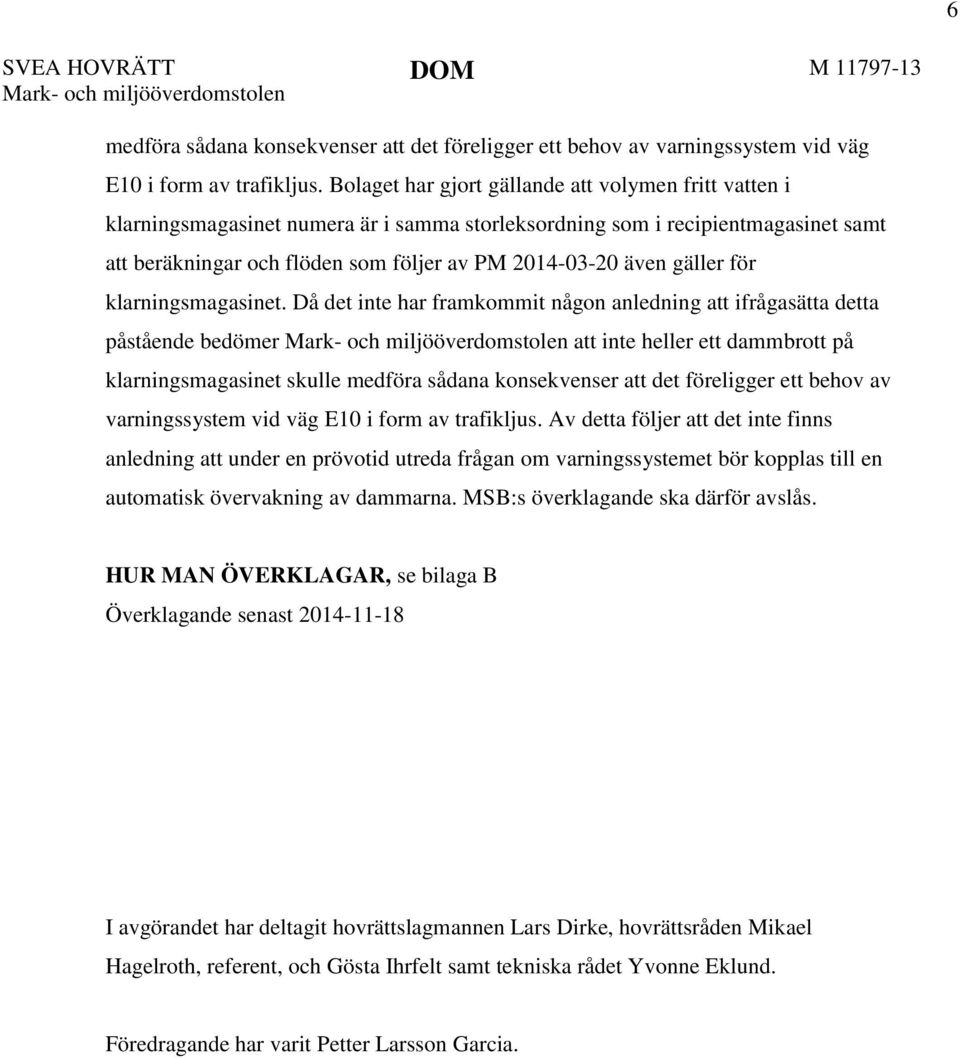 6

SVEA HOVRÄTT
Mark- och miljööverdomstolen

DOM

M 11797-13

medföra sådana konsekvenser att det föreligger ett behov av varningssystem vid väg E10 i form av trafikljus. Bolaget har gjort gällande att volymen fritt vatten i klarningsmagasinet numera är i samma storleksordning som i recipientmagasinet samt att beräkningar och flöden som följer av PM 2014-03-20 även gäller för klarningsmagasinet. Då det inte har framkommit någon anledning att ifrågasätta detta påstående bedömer Mark- och miljööverdomstolen att inte heller ett dammbrott på klarningsmagasinet skulle medföra sådana konsekvenser att det föreligger ett behov av varningssystem vid väg E10 i form av trafikljus. Av detta följer att det inte finns anledning att under en prövotid utreda frågan om varningssystemet bör kopplas till en automatisk övervakning av dammarna. MSB:s överklagande ska därför avslås.

HUR MAN ÖVERKLAGAR, se bilaga B
Överklagande senast 2014-11-18

I avgörandet har deltagit hovrättslagmannen Lars Dirke, hovrättsråden Mikael Hagelroth, referent, och Gösta Ihrfelt samt tekniska rådet Yvonne Eklund.

Föredragande har varit Petter Larsson Garcia.